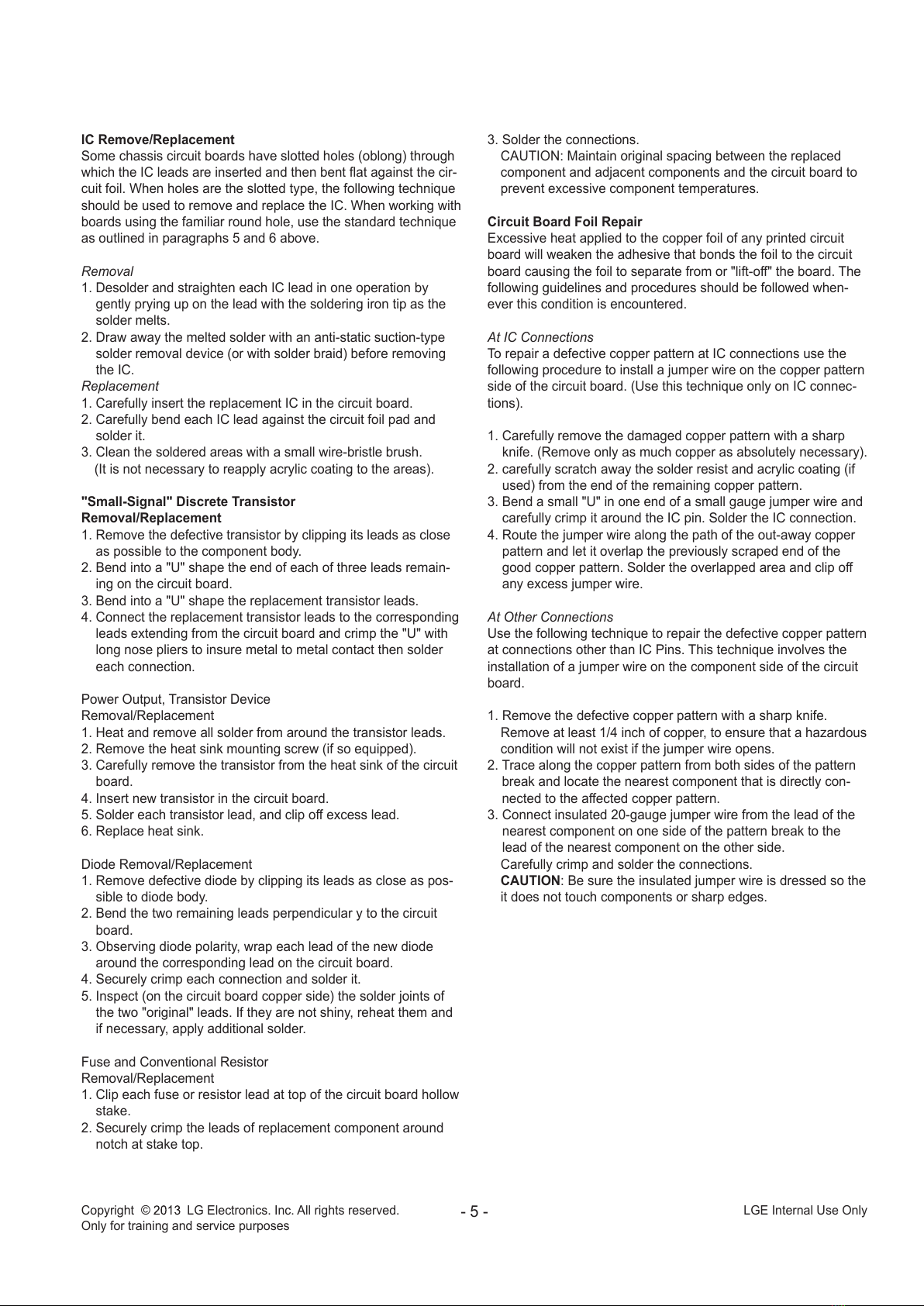 IC Remove/Replacement
Some chassis circuit boards have slotted holes (oblong) through which the IC leads are inserted and then bent flat against the circuit foil. When holes are the slotted type, the following technique should be used to remove and replace the IC. When working with boards using the familiar round hole, use the standard technique as outlined in paragraphs 5 and 6 above.

Removal
1. Desolder and straighten each IC lead in one operation by gently prying up on the lead with the soldering iron tip as the solder melts.
2. Draw away the melted solder with an anti-static suction-type solder removal device (or with solder braid) before removing the IC.
Replacement
1. Carefully insert the replacement IC in the circuit board.
2. Carefully bend each IC lead against the circuit foil pad and solder it.
3. Clean the soldered areas with a small wire-bristle brush. (It is not necessary to reapply acrylic coating to the areas).

"Small-Signal" Discrete Transistor
Removal/Replacement
1. Remove the defective transistor by clipping its leads as close as possible to the component body.
2. Bend into a "U" shape the end of each of three leads remaining on the circuit board.
3. Bend into a "U" shape the replacement transistor leads.
4. Connect the replacement transistor leads to the corresponding leads extending from the circuit board and crimp the "U" with long nose pliers to insure metal to metal contact then solder each connection.

Power Output, Transistor Device
Removal/Replacement
1. Heat and remove all solder from around the transistor leads.
2. Remove the heat sink mounting screw (if so equipped).
3. Carefully remove the transistor from the heat sink of the circuit board.
4. Insert new transistor in the circuit board.
5. Solder each transistor lead, and clip off excess lead.
6. Replace heat sink.

Diode Removal/Replacement
1. Remove defective diode by clipping its leads as close as possible to diode body.
2. Bend the two remaining leads perpendicular y to the circuit board.
3. Observing diode polarity, wrap each lead of the new diode around the corresponding lead on the circuit board.
4. Securely crimp each connection and solder it.
5. Inspect (on the circuit board copper side) the solder joints of the two "original" leads. If they are not shiny, reheat them and if necessary, apply additional solder.

Fuse and Conventional Resistor
Removal/Replacement
1. Clip each fuse or resistor lead at top of the circuit board hollow stake.
2. Securely crimp the leads of replacement component around notch at stake top.

3. Solder the connections.
CAUTION: Maintain original spacing between the replaced component and adjacent components and the circuit board to prevent excessive component temperatures.

Circuit Board Foil Repair
Excessive heat applied to the copper foil of any printed circuit board will weaken the adhesive that bonds the foil to the circuit board causing the foil to separate from or "lift-off" the board. The following guidelines and procedures should be followed whenever this condition is encountered.

At IC Connections
To repair a defective copper pattern at IC connections use the following procedure to install a jumper wire on the copper pattern side of the circuit board. (Use this technique only on IC connections).

1. Carefully remove the damaged copper pattern with a sharp knife. (Remove only as much copper as absolutely necessary).
2. carefully scratch away the solder resist and acrylic coating (if used) from the end of the remaining copper pattern.
3. Bend a small "U" in one end of a small gauge jumper wire and carefully crimp it around the IC pin. Solder the IC connection.
4. Route the jumper wire along the path of the out-away copper pattern and let it overlap the previously scraped end of the good copper pattern. Solder the overlapped area and clip off any excess jumper wire.

At Other Connections
Use the following technique to repair the defective copper pattern at connections other than IC Pins. This technique involves the installation of a jumper wire on the component side of the circuit board.

1. Remove the defective copper pattern with a sharp knife. Remove at least 1/4 inch of copper, to ensure that a hazardous condition will not exist if the jumper wire opens.
2. Trace along the copper pattern from both sides of the pattern break and locate the nearest component that is directly connected to the affected copper pattern.
3. Connect insulated 20-gauge jumper wire from the lead of the nearest component on one side of the pattern break to the lead of the nearest component on the other side.
Carefully crimp and solder the connections.
CAUTION: Be sure the insulated jumper wire is dressed so the it does not touch components or sharp edges.

Copyright © 2013 LG Electronics. Inc. All rights reserved.
Only for training and service purposes
- 5 -
LGE Internal Use Only